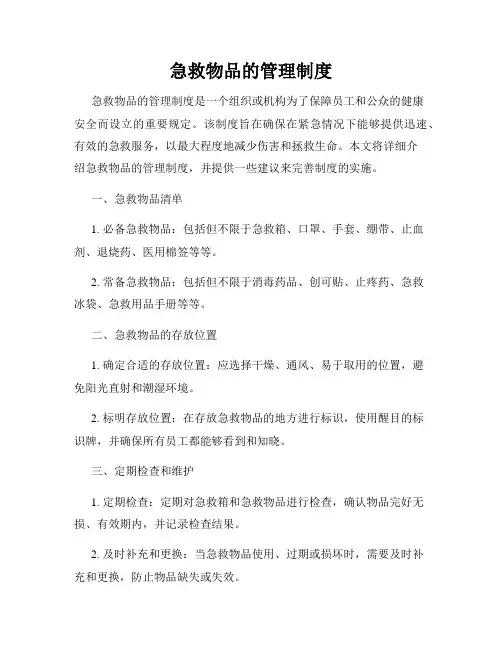 急救物品的管理制度

急救物品的管理制度是一个组织或机构为了保障员工和公众的健康安全而设立的重要规定。该制度旨在确保在紧急情况下能够提供迅速、有效的急救服务，以最大程度地减少伤害和拯救生命。本文将详细介绍急救物品的管理制度，并提供一些建议来完善制度的实施。

一、急救物品清单

1. 必备急救物品：包括但不限于急救箱、口罩、手套、绷带、止血剂、退烧药、医用棉签等等。

2. 常备急救物品：包括但不限于消毒药品、创可贴、止疼药、急救冰袋、急救用品手册等等。

二、急救物品的存放位置

1. 确定合适的存放位置：应选择干燥、通风、易于取用的位置，避免阳光直射和潮湿环境。

2. 标明存放位置：在存放急救物品的地方进行标识，使用醒目的标识牌，并确保所有员工都能够看到和知晓。

三、定期检查和维护

1. 定期检查：定期对急救箱和急救物品进行检查，确认物品完好无损、有效期内，并记录检查结果。

2. 及时补充和更换：当急救物品使用、过期或损坏时，需要及时补充和更换，防止物品缺失或失效。